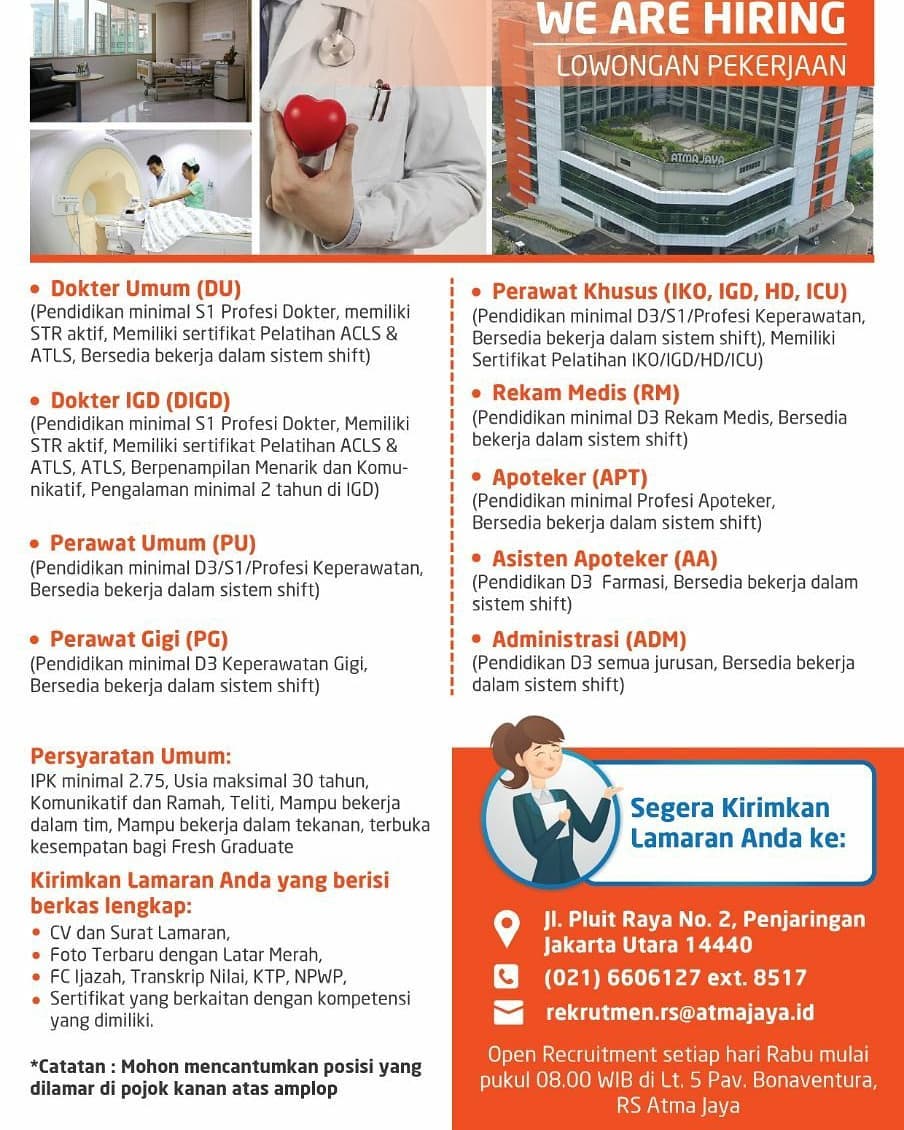 WE ARE HIRING
LOWONGAN PEKERJAAN

ATMA JAYA

• Dokter Umum (DU)
(Pendidikan minimal S1 Profesi Dokter, memiliki STR aktif, Memiliki sertifikat Pelatihan ACLS & ATLS, Bersedia bekerja dalam sistem shift)

• Dokter IGD (DIGD)
(Pendidikan minimal S1 Profesi Dokter, Memiliki STR aktif, Memiliki sertifikat Pelatihan ACLS & ATLS, ATLS, Berpenampilan Menarik dan Komunikatif, Pengalaman minimal 2 tahun di IGD)

• Perawat Umum (PU)
(Pendidikan minimal D3/S1/Profesi Keperawatan, Bersedia bekerja dalam sistem shift)

• Perawat Gigi (PG)
(Pendidikan minimal D3 Keperawatan Gigi, Bersedia bekerja dalam sistem shift)

• Perawat Khusus (IKO, IGD, HD, ICU)
(Pendidikan minimal D3/S1/Profesi Keperawatan, Bersedia bekerja dalam sistem shift), Memiliki Sertifikat Pelatihan IKO/IGD/HD/ICU)

• Rekam Medis (RM)
(Pendidikan minimal D3 Rekam Medis, Bersedia bekerja dalam sistem shift)

• Apoteker (APT)
(Pendidikan minimal Profesi Apoteker, Bersedia bekerja dalam sistem shift)

• Asisten Apoteker (AA)
(Pendidikan D3 Farmasi, Bersedia bekerja dalam sistem shift)

• Administrasi (ADM)
(Pendidikan D3 semua jurusan, Bersedia bekerja dalam sistem shift)

Persyaratan Umum:
IPK minimal 2.75, Usia maksimal 30 tahun, Komunikatif dan Ramah, Teliti, Mampu bekerja dalam tim, Mampu bekerja dalam tekanan, terbuka kesempatan bagi Fresh Graduate

Kirimkan Lamaran Anda yang berisi berkas lengkap:
• CV dan Surat Lamaran,
• Foto Terbaru dengan Latar Merah,
• FC Ijazah, Transkrip Nilai, KTP, NPWP,
• Sertifikat yang berkaitan dengan kompetensi yang dimiliki.

*Catatan : Mohon mencantumkan posisi yang dilamar di pojok kanan atas amplop

Segera Kirimkan Lamaran Anda ke:

Jl. Pluit Raya No. 2, Penjaringan Jakarta Utara 14440
(021) 6606127 ext. 8517
rekrutmen.rs@atmajaya.id

Open Recruitment setiap hari Rabu mulai pukul 08.00 WIB di Lt. 5 Pav. Bonaventura, RS Atma Jaya